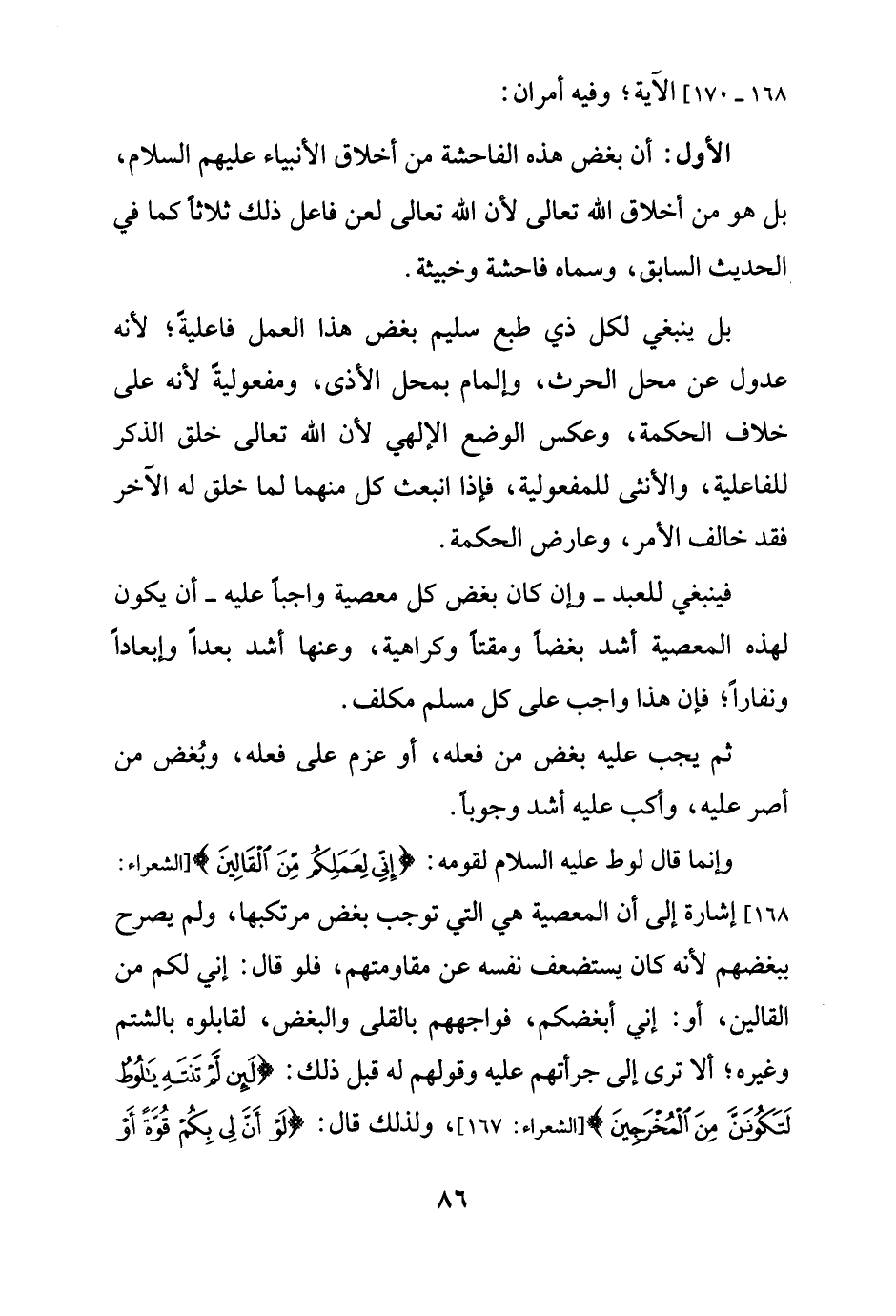 ١٦٨ ـ ١٧٠] الآية؛ وفيه أمران:

الأول: أن بغض هذه الفاحشة من أخلاق الأنبياء عليهم السلام، بل هو من أخلاق الله تعالى لأن الله تعالى لعن فاعل ذلك ثلاثاً كما في الحديث السابق، وسماه فاحشة وخبيثة.

بل ينبغي لكل ذي طبع سليم بغض هذا العمل فاعليةً؛ لأنه عدول عن محل الحرث، وإلمام بمحل الأذى، ومفعوليةً لأنه على خلاف الحكمة، وعكس الوضع الإلهي لأن الله تعالى خلق الذكر للفاعلية، والأنثى للمفعولية، فإذا انبعث كل منهما لما خلق له الآخر فقد خالف الأمر، وعارض الحكمة.

فينبغي للعبد ـ وإن كان بغض كل معصية واجباً عليه ـ أن يكون لهذه المعصية أشد بغضاً ومقتاً وكراهية، وعنها أشد بعداً وإبعاداً ونفاراً؛ فإن هذا واجب على كل مسلم مكلف.

ثم يجب عليه بغض من فعله، أو عزم على فعله، وبُغض من أصر عليه، وأكب عليه أشد وجوباً.

وإنما قال لوط عليه السلام لقومه: ﴿إِنِّي لِعَمَلِكُم مِّنَ ٱلْقَالِينَ﴾[الشعراء: ١٦٨] إشارة إلى أن المعصية هي التي توجب بغض مرتكبها، ولم يصرح ببغضهم لأنه كان يستضعف نفسه عن مقاومتهم، فلو قال: إني لكم من القالين، أو: إني أبغضكم، فواجههم بالقلى والبغض، لقابلوه بالشتم وغيره؛ ألا ترى إلى جرأتهم عليه وقولهم له قبل ذلك: ﴿لَئِن لَّمْ تَنتَهِ يَٰلُوطُ لَتَكُونَنَّ مِنَ ٱلْمُخْرَجِينَ﴾[الشعراء: ١٦٧]، ولذلك قال: ﴿لَوْ أَنَّ لِي بِكُمْ قُوَّةً أَوْ

٨٦